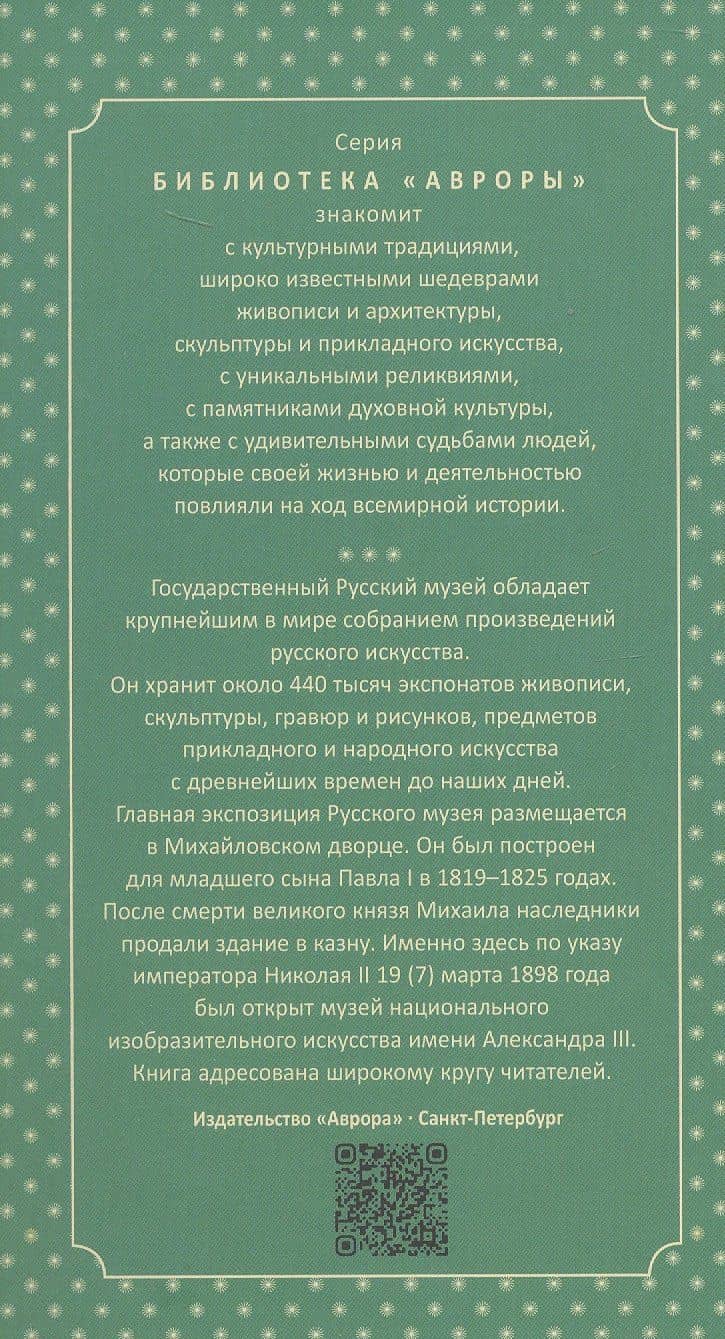 Серия
БИБЛИОТЕКА «АВРОРЫ»
знакомит
с культурными традициями,
широко известными шедеврами
живописи и архитектуры,
скульптуры и прикладного искусства,
с уникальными реликвиями,
с памятниками духовной культуры,
а также с удивительными судьбами людей,
которые своей жизнью и деятельностью
повлияли на ход всемирной истории.

Государственный Русский музей обладает крупнейшим в мире собранием произведений русского искусства.
Он хранит около 440 тысяч экспонатов живописи, скульптуры, гравюр и рисунков, предметов прикладного и народного искусства с древнейших времен до наших дней.
Главная экспозиция Русского музея размещается в Михайловском дворце. Он был построен для младшего сына Павла I в 1819–1825 годах.
После смерти великого князя Михаила наследники продали здание в казну. Именно здесь по указу императора Николая II 19 (7) марта 1898 года был открыт музей национального изобразительного искусства имени Александра III.
Книга адресована широкому кругу читателей.

Издательство «Аврора» · Санкт-Петербург